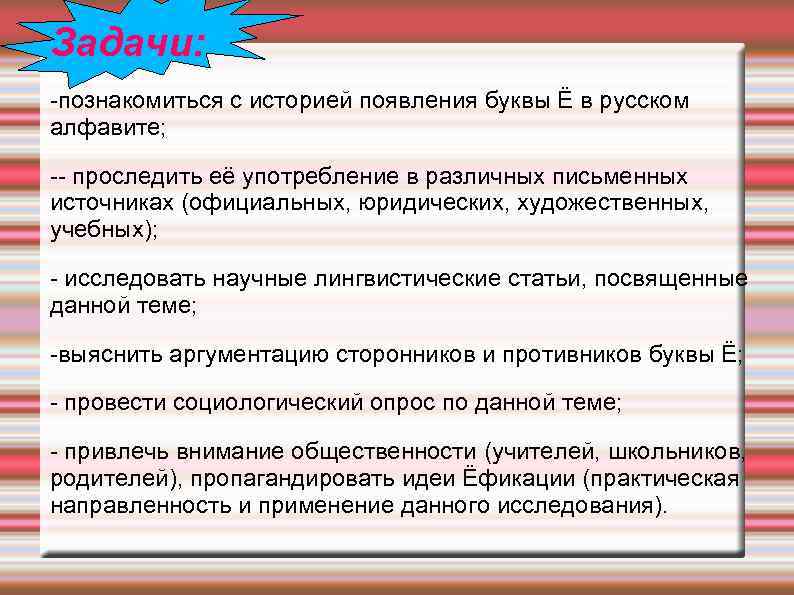 Задачи:

-познакомиться с историей появления буквы Ё в русском алфавите;

-- проследить её употребление в различных письменных источниках (официальных, юридических, художественных, учебных);

- исследовать научные лингвистические статьи, посвященные данной теме;

-выяснить аргументацию сторонников и противников буквы Ё;

- провести социологический опрос по данной теме;

- привлечь внимание общественности (учителей, школьников, родителей), пропагандировать идеи Ёфикации (практическая направленность и применение данного исследования).